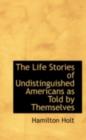 The Life Stories of Undistinguished Americans as Told by Themselves

Hamilton Holt